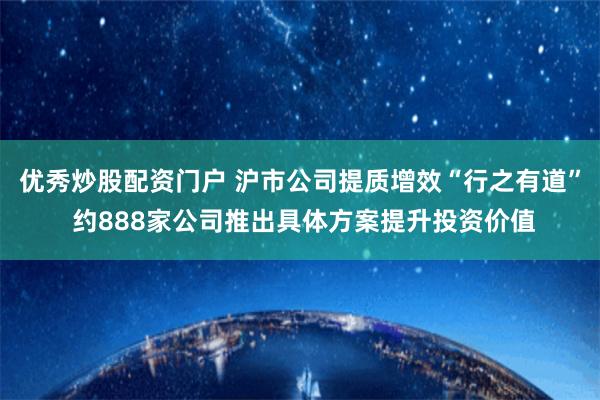 优秀炒股配资门户 沪市公司提质增效“行之有道”
约888家公司推出具体方案提升投资价值